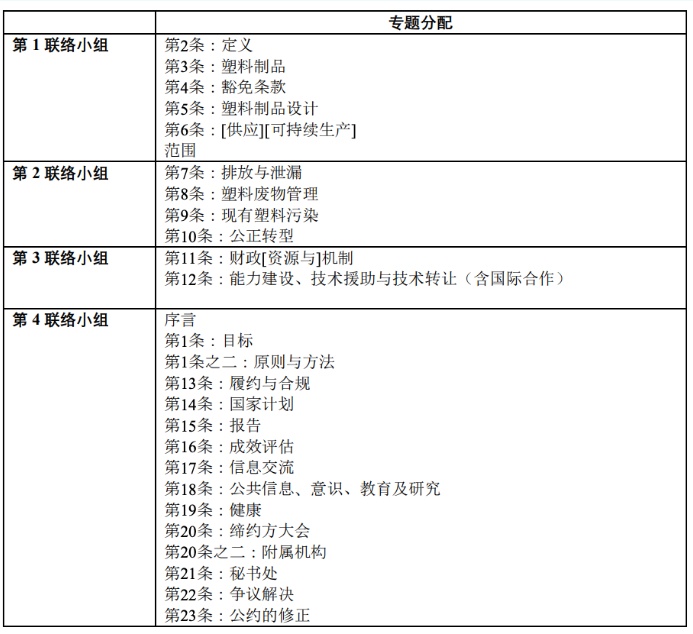 |  | 专题分配 |
|---|---|
| 第 1 联络小组 | 第2条：定义<br>第3条：塑料制品<br>第4条：豁免条款<br>第5条：塑料制品设计<br>第6条：[供应][可持续生产]<br>范围 |
| 第 2 联络小组 | 第7条：排放与泄漏<br>第8条：塑料废物管理<br>第9条：现有塑料污染<br>第10条：公正转型 |
| 第 3 联络小组 | 第11条：财政[资源与]机制<br>第12条：能力建设、技术援助与技术转让（含国际合作） |
| 第 4 联络小组 | 序言<br>第1条：目标<br>第1条之二：原则与方法<br>第13条：履约与合规<br>第14条：国家计划<br>第15条：报告<br>第16条：成效评估<br>第17条：信息交流<br>第18条：公共信息、意识、教育及研究<br>第19条：健康<br>第20条：缔约方大会<br>第20条之二：附属机构<br>第21条：秘书处<br>第22条：争议解决<br>第23条：公约的修正 |